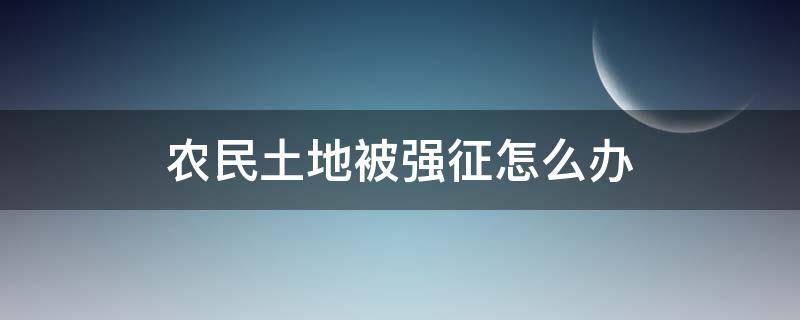 农民土地被强征怎么办